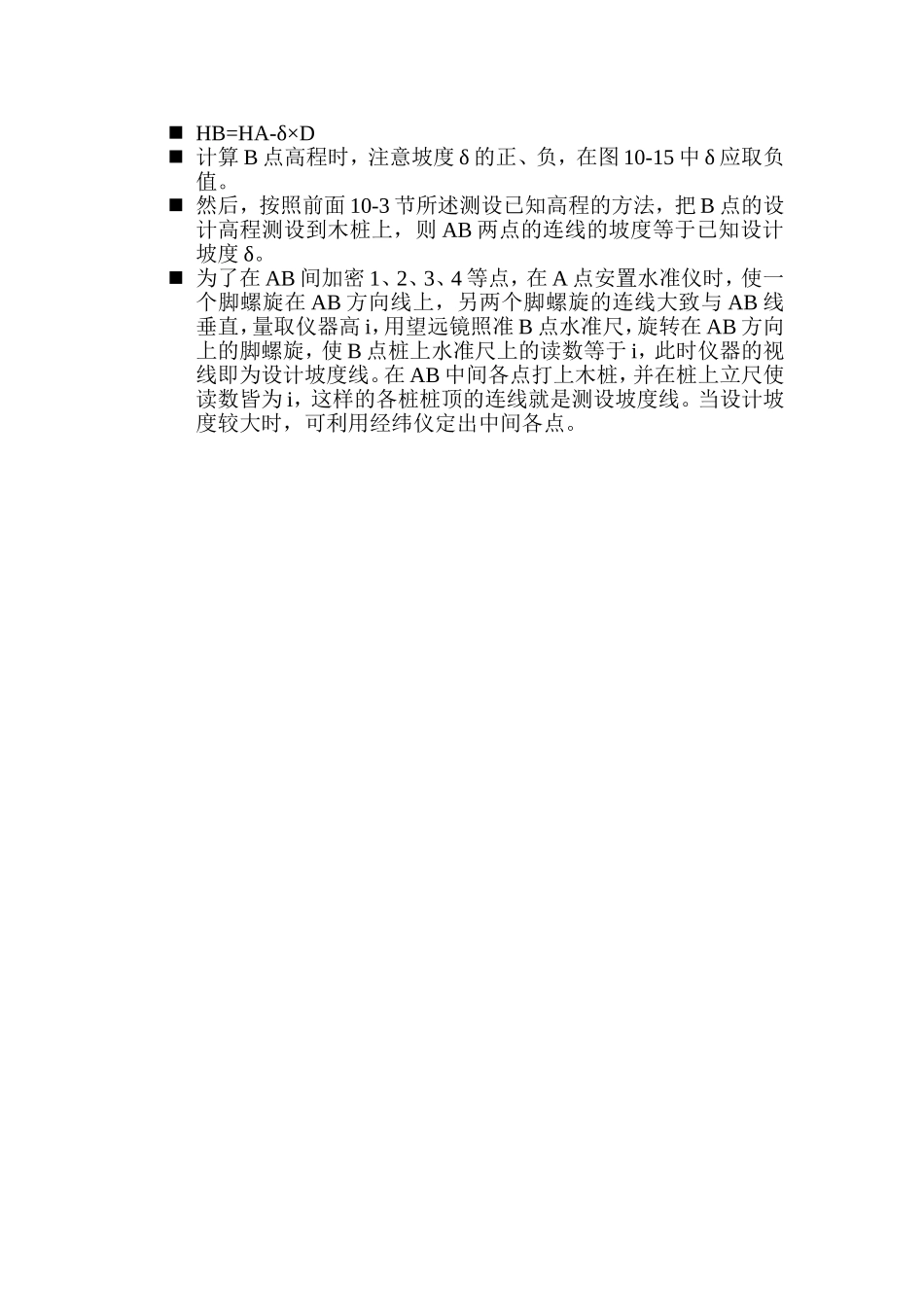 ■ HB=HA-δ×D

■ 计算 B 点高程时，注意坡度 δ 的正、负，在图 10-15 中 δ 应取负值。

■ 然后，按照前面 10-3 节所述测设已知高程的方法，把 B 点的设计高程测设到木桩上，则 AB 两点的连线的坡度等于已知设计坡度 δ。

■ 为了在 AB 间加密 1、2、3、4 等点，在 A 点安置水准仪时，使一个脚螺旋在 AB 方向线上，另两个脚螺旋的连线大致与 AB 线垂直，量取仪器高 i，用望远镜照准 B 点水准尺，旋转在 AB 方向上的脚螺旋，使 B 点桩上水准尺上的读数等于 i，此时仪器的视线即为设计坡度线。在 AB 中间各点打上木桩，并在桩上立尺使读数皆为 i，这样的各桩桩顶的连线就是测设坡度线。当设计坡度较大时，可利用经纬仪定出中间各点。